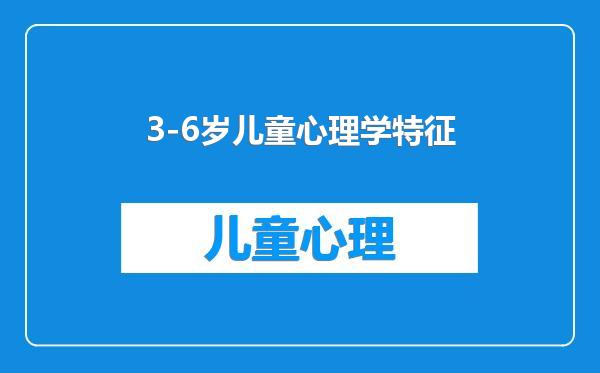 3-6岁儿童心理学特征

儿童心理